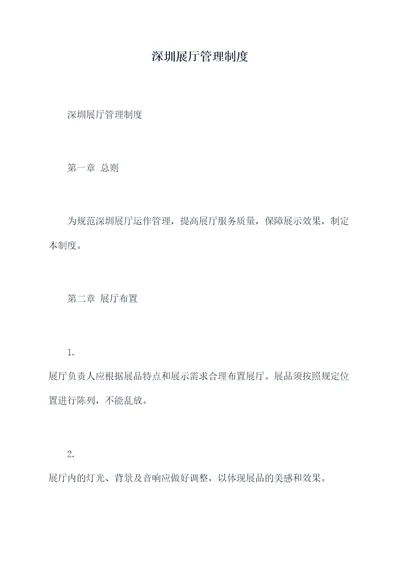 深圳展厅管理制度

深圳展厅管理制度

第一章 总则

为规范深圳展厅运作管理，提高展厅服务质量，保障展示效果，制定本制度。

第二章 展厅布置

1.

展厅负责人应根据展品特点和展示需求合理布置展厅。展品须按照规定位置进行陈列，不能乱放。

2.

展厅内的灯光、背景及音响应做好调整，以体现展品的美感和效果。